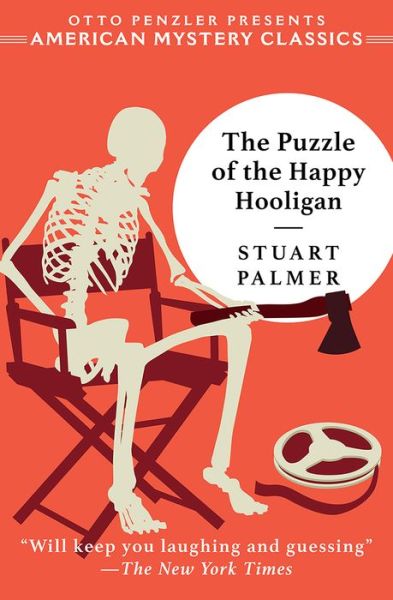 OTTO PENZLER PRESENTS
AMERICAN MYSTERY CLASSICS

The Puzzle of the Happy Hooligan

STUART PALMER

"Will keep you laughing and guessing"
—The New York Times